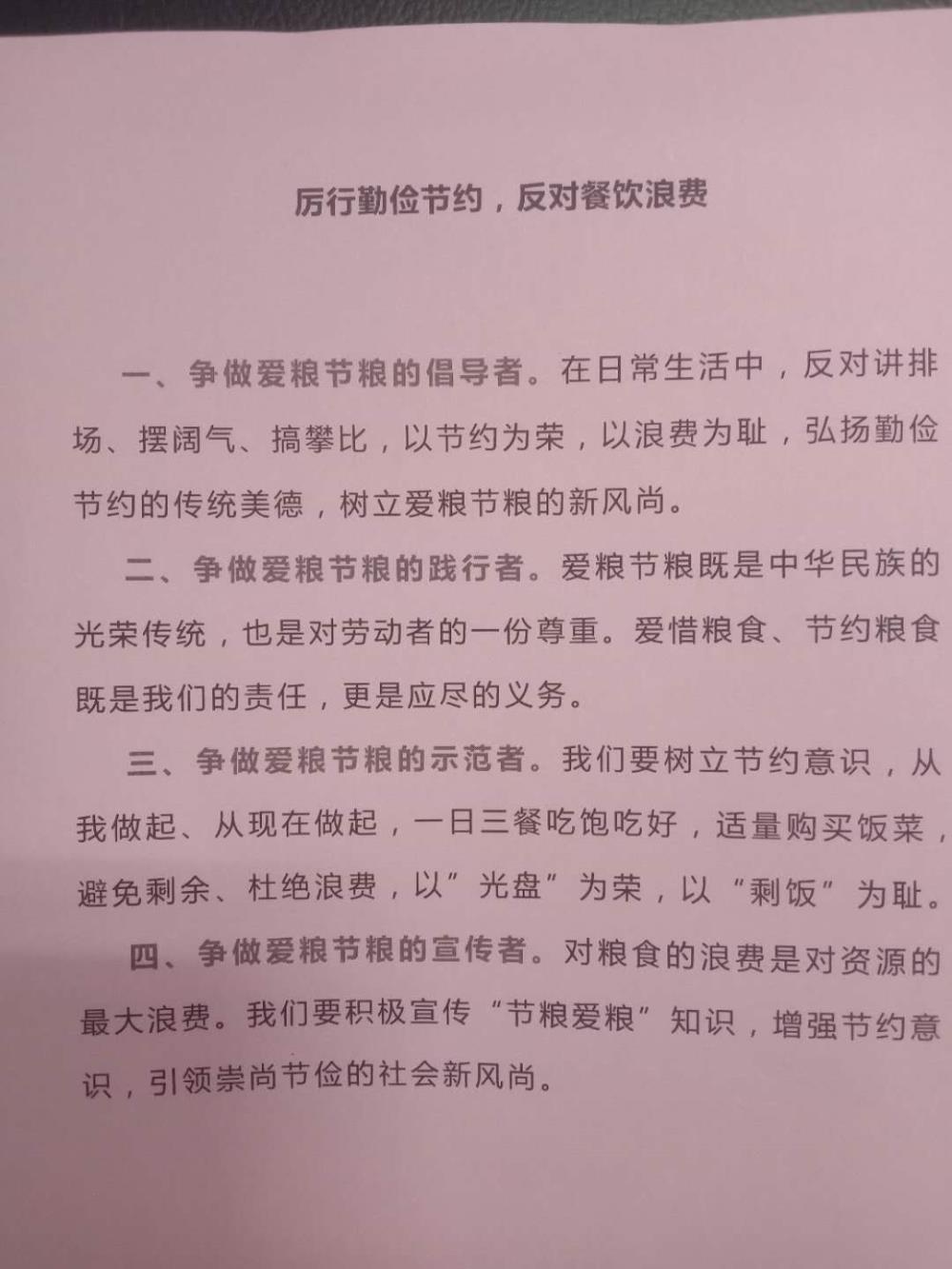 厉行勤俭节约，反对餐饮浪费

一、争做爱粮节粮的倡导者。在日常生活中，反对讲排场、摆阔气、搞攀比，以节约为荣，以浪费为耻，弘扬勤俭节约的传统美德，树立爱粮节粮的新风尚。

二、争做爱粮节粮的践行者。爱粮节粮既是中华民族的光荣传统，也是对劳动者的一份尊重。爱惜粮食、节约粮食既是我们的责任，更是应尽的义务。

三、争做爱粮节粮的示范者。我们要树立节约意识，从我做起、从现在做起，一日三餐吃饱吃好，适量购买饭菜，避免剩余、杜绝浪费，以”光盘”为荣，以“剩饭”为耻。

四、争做爱粮节粮的宣传者。对粮食的浪费是对资源的最大浪费。我们要积极宣传“节粮爱粮”知识，增强节约意识，引领崇尚节俭的社会新风尚。